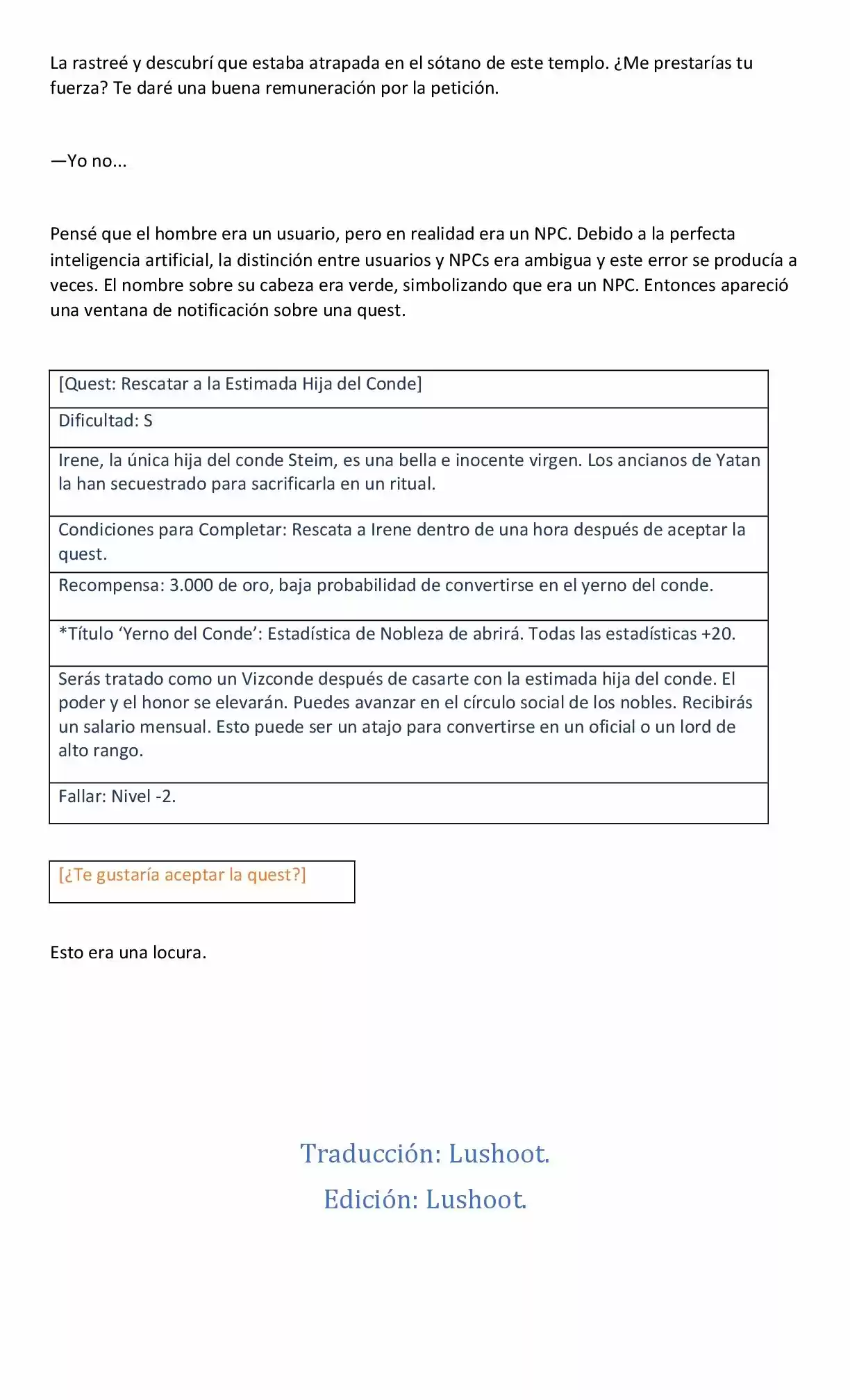 La rastreé y descubrí que estaba atrapada en el sótano de este templo. ¿Me prestarías tu fuerza? Te daré una buena remuneración por la petición.

—Yo no...

Pensé que el hombre era un usuario, pero en realidad era un NPC. Debido a la perfecta inteligencia artificial, la distinción entre usuarios y NPCs era ambigua y este error se producía a veces. El nombre sobre su cabeza era verde, simbolizando que era un NPC. Entonces apareció una ventana de notificación sobre una quest.

[Quest: Rescatar a la Estimada Hija del Conde]

Dificultad: S

Irene, la única hija del conde Steim, es una bella e inocente virgen. Los ancianos de Yatan la han secuestrado para sacrificarla en un ritual.

Condiciones para Completar: Rescata a Irene dentro de una hora después de aceptar la quest.

Recompensa: 3.000 de oro, baja probabilidad de convertirse en el yerno del conde.

*Título 'Yerno del Conde': Estadística de Nobleza de abrirá. Todas las estadísticas +20.

Serás tratado como un Vizconde después de casarte con la estimada hija del conde. El poder y el honor se elevarán. Puedes avanzar en el círculo social de los nobles. Recibirás un salario mensual. Esto puede ser un atajo para convertirse en un oficial o un lord de alto rango.

Fallar: Nivel -2.

[¿Te gustaría aceptar la quest?]

Esto era una locura.

Traducción: Lushoot.

Edición: Lushoot.